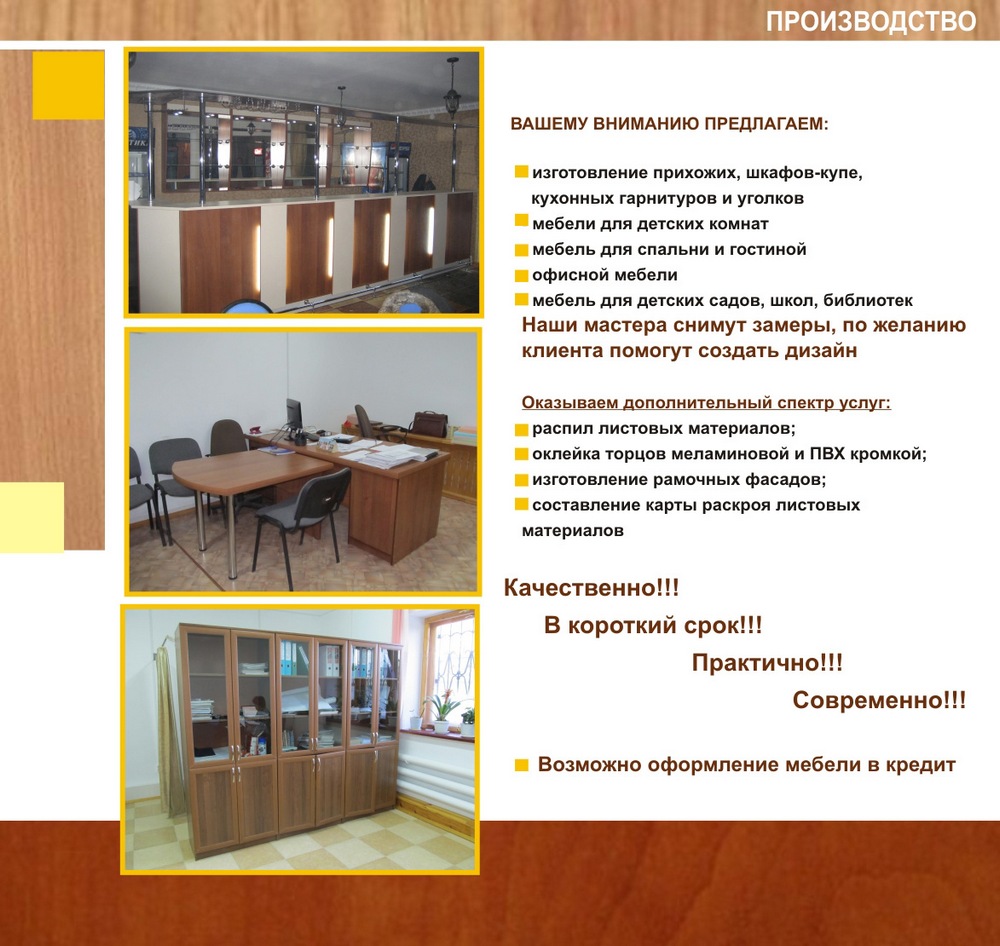 ПРОИЗВОДСТВО

ВАШЕМУ ВНИМАНИЮ ПРЕДЛАГАЕМ:

изготовление прихожих, шкафов-купе, кухонных гарнитуров и уголков
мебели для детских комнат
мебель для спальни и гостиной
офисной мебели
мебель для детских садов, школ, библиотек
Наши мастера снимут замеры, по желанию клиента помогут создать дизайн

Оказываем дополнительный спектр услуг:
распил листовых материалов;
оклейка торцов меламиновой и ПВХ кромкой;
изготовление рамочных фасадов;
составление карты раскроя листовых материалов

Качественно!!!
В короткий срок!!!
Практично!!!
Современно!!!

Возможно оформление мебели в кредит